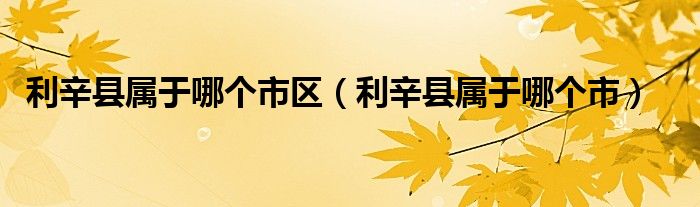 利辛县属于哪个市区（利辛县属于哪个市）